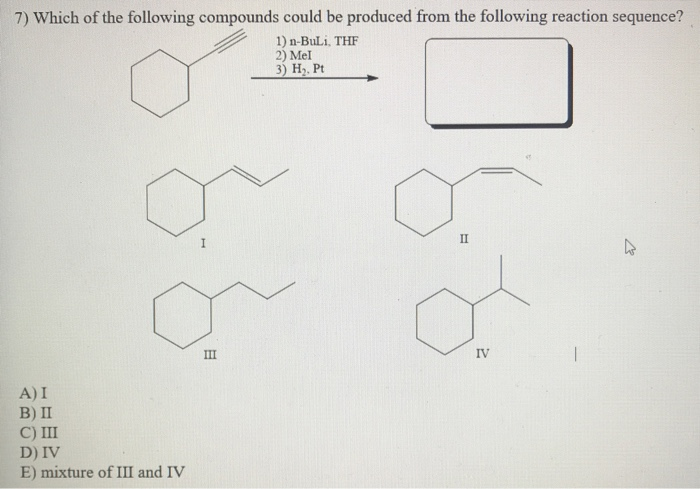 7) Which of the following compounds could be produced from the following reaction sequence?

1) n-BuLi, THF
2) MeI
3) $H_2$, Pt

I

II

III

IV

A) I
B) II
C) III
D) IV
E) mixture of III and IV